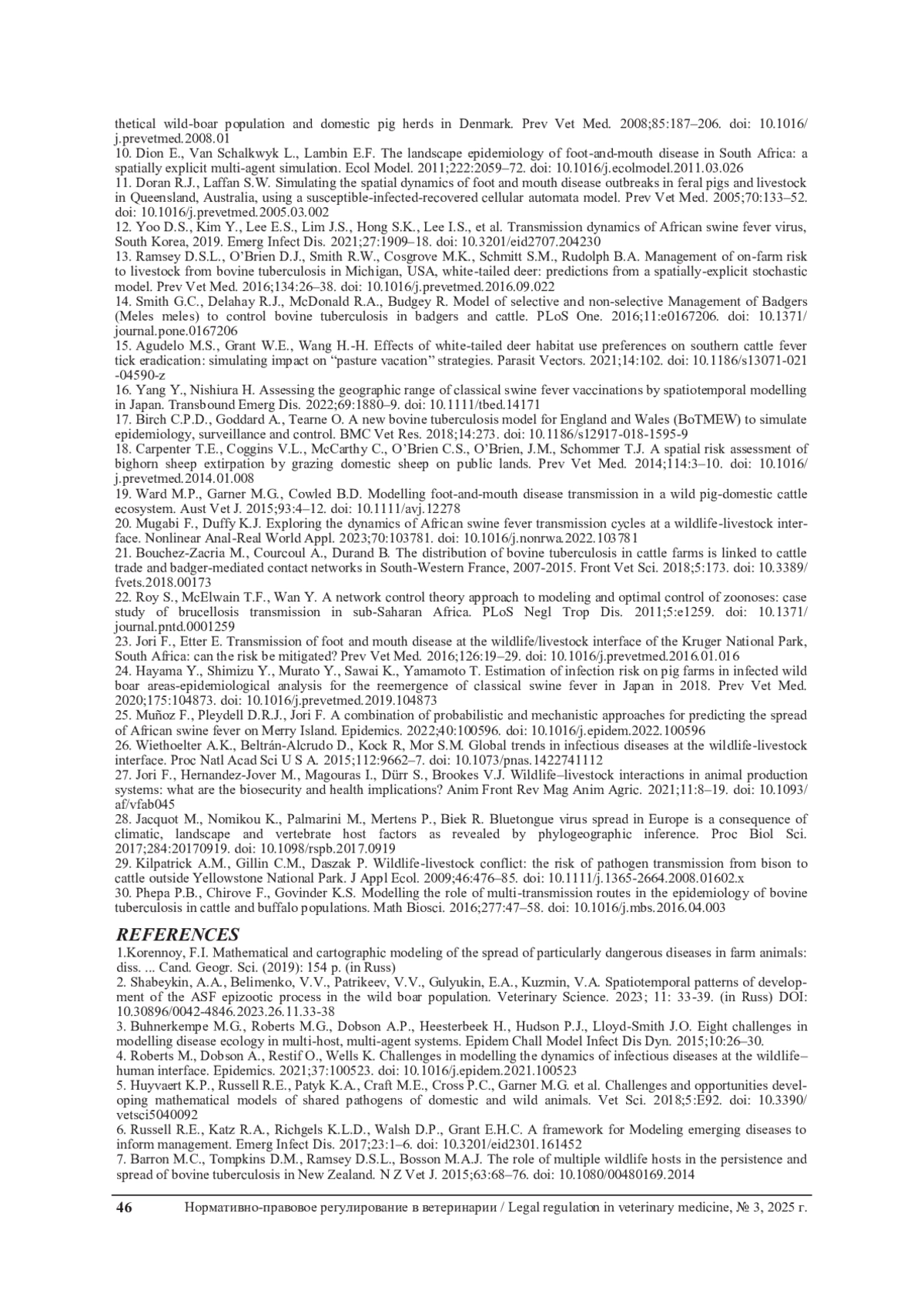 thetical wild-boar population and domestic pig herds in Denmark. Prev Vet Med. 2008;85:187–206. doi: 10.1016/j.prevetmed.2008.01

10. Dion E., Van Schalkwyk L., Lambin E.F. The landscape epidemiology of foot-and-mouth disease in South Africa: a spatially explicit multi-agent simulation. Ecol Model. 2011;222:2059–72. doi: 10.1016/j.ecolmodel.2011.03.026

11. Doran R.J., Laffan S.W. Simulating the spatial dynamics of foot and mouth disease outbreaks in feral pigs and livestock in Queensland, Australia, using a susceptible-infected-recovered cellular automata model. Prev Vet Med. 2005;70:133–52. doi: 10.1016/j.prevetmed.2005.03.002

12. Yoo D.S., Kim Y., Lee E.S., Lim J.S., Hong S.K., Lee I.S., et al. Transmission dynamics of African swine fever virus, South Korea, 2019. Emerg Infect Dis. 2021;27:1909–18. doi: 10.3201/eid2707.204230

13. Ramsey D.S.L., O'Brien D.J., Smith R.W., Cosgrove M.K., Schmitt S.M., Rudolph B.A. Management of on-farm risk to livestock from bovine tuberculosis in Michigan, USA, white-tailed deer: predictions from a spatially-explicit stochastic model. Prev Vet Med. 2016;134:26–38. doi: 10.1016/j.prevetmed.2016.09.022

14. Smith G.C., Delahay R.J., McDonald R.A., Budgey R. Model of selective and non-selective Management of Badgers (Meles meles) to control bovine tuberculosis in badgers and cattle. PLoS One. 2016;11:e0167206. doi: 10.1371/journal.pone.0167206

15. Agudelo M.S., Grant W.E., Wang H.-H. Effects of white-tailed deer habitat use preferences on southern cattle fever tick eradication: simulating impact on "pasture vacation" strategies. Parasit Vectors. 2021;14:102. doi: 10.1186/s13071-021-04590-z

16. Yang Y., Nishiura H. Assessing the geographic range of classical swine fever vaccinations by spatiotemporal modelling in Japan. Transbound Emerg Dis. 2022;69:1880–9. doi: 10.1111/tbed.14171

17. Birch C.P.D., Goddard A., Tearne O. A new bovine tuberculosis model for England and Wales (BoTMEW) to simulate epidemiology, surveillance and control. BMC Vet Res. 2018;14:273. doi: 10.1186/s12917-018-1595-9

18. Carpenter T.E., Coggins V.L., McCarthy C., O'Brien C.S., O'Brien, J.M., Schommer T.J. A spatial risk assessment of bighorn sheep extirpation by grazing domestic sheep on public lands. Prev Vet Med. 2014;114:3–10. doi: 10.1016/j.prevetmed.2014.01.008

19. Ward M.P., Garner M.G., Cowled B.D. Modelling foot-and-mouth disease transmission in a wild pig-domestic cattle ecosystem. Aust Vet J. 2015;93:4–12. doi: 10.1111/avj.12278

20. Mugabi F., Duffy K.J. Exploring the dynamics of African swine fever transmission cycles at a wildlife-livestock interface. Nonlinear Anal-Real World Appl. 2023;70:103781. doi: 10.1016/j.nonrwa.2022.103781

21. Bouchez-Zacria M., Courcoul A., Durand B. The distribution of bovine tuberculosis in cattle farms is linked to cattle trade and badger-mediated contact networks in South-Western France, 2007-2015. Front Vet Sci. 2018;5:173. doi: 10.3389/fvets.2018.00173

22. Roy S., McElwain T.F., Wan Y. A network control theory approach to modeling and optimal control of zoonoses: case study of brucellosis transmission in sub-Saharan Africa. PLoS Negl Trop Dis. 2011;5:e1259. doi: 10.1371/journal.pntd.0001259

23. Jori F., Etter E. Transmission of foot and mouth disease at the wildlife/livestock interface of the Kruger National Park, South Africa: can the risk be mitigated? Prev Vet Med. 2016;126:19–29. doi: 10.1016/j.prevetmed.2016.01.016

24. Hayama Y., Shimizu Y., Murato Y., Sawai K., Yamamoto T. Estimation of infection risk on pig farms in infected wild boar areas-epidemiological analysis for the reemergence of classical swine fever in Japan in 2018. Prev Vet Med. 2020;175:104873. doi: 10.1016/j.prevetmed.2019.104873

25. Muñoz F., Pleydell D.R.J., Jori F. A combination of probabilistic and mechanistic approaches for predicting the spread of African swine fever on Merry Island. Epidemics. 2022;40:100596. doi: 10.1016/j.epidem.2022.100596

26. Wiethoelter A.K., Beltrán-Alcrudo D., Kock R, Mor S.M. Global trends in infectious diseases at the wildlife-livestock interface. Proc Natl Acad Sci U S A. 2015;112:9662–7. doi: 10.1073/pnas.1422741112

27. Jori F., Hernandez-Jover M., Magouras I., Dürr S., Brookes V.J. Wildlife–livestock interactions in animal production systems: what are the biosecurity and health implications? Anim Front Rev Mag Anim Agric. 2021;11:8–19. doi: 10.1093/af/vfab045

28. Jacquot M., Nomikou K., Palmarini M., Mertens P., Biek R. Bluetongue virus spread in Europe is a consequence of climatic, landscape and vertebrate host factors as revealed by phylogeographic inference. Proc Biol Sci. 2017;284:20170919. doi: 10.1098/rspb.2017.0919

29. Kilpatrick A.M., Gillin C.M., Daszak P. Wildlife-livestock conflict: the risk of pathogen transmission from bison to cattle outside Yellowstone National Park. J Appl Ecol. 2009;46:476–85. doi: 10.1111/j.1365-2664.2008.01602.x

30. Phepa P.B., Chirove F., Govinder K.S. Modelling the role of multi-transmission routes in the epidemiology of bovine tuberculosis in cattle and buffalo populations. Math Biosci. 2016;277:47–58. doi: 10.1016/j.mbs.2016.04.003

REFERENCES

1.Korennoy, F.I. Mathematical and cartographic modeling of the spread of particularly dangerous diseases in farm animals: diss. ... Cand. Geogr. Sci. (2019): 154 p. (in Russ)

2. Shabeykin, A.A., Belimenko, V.V., Patrikeev, V.V., Gulyukin, E.A., Kuzmin, V.A. Spatiotemporal patterns of development of the ASF epizootic process in the wild boar population. Veterinary Science. 2023; 11: 33-39. (in Russ) DOI: 10.30896/0042-4846.2023.26.11.33-38

3. Buhnerkempe M.G., Roberts M.G., Dobson A.P., Heesterbeek H., Hudson P.J., Lloyd-Smith J.O. Eight challenges in modelling disease ecology in multi-host, multi-agent systems. Epidem Chall Model Infect Dis Dyn. 2015;10:26–30.

4. Roberts M., Dobson A., Restif O., Wells K. Challenges in modelling the dynamics of infectious diseases at the wildlife–human interface. Epidemics. 2021;37:100523. doi: 10.1016/j.epidem.2021.100523

5. Huyvaert K.P., Russell R.E., Patyk K.A., Craft M.E., Cross P.C., Garner M.G. et al. Challenges and opportunities developing mathematical models of shared pathogens of domestic and wild animals. Vet Sci. 2018;5:E92. doi: 10.3390/vetsci5040092

6. Russell R.E., Katz R.A., Richgels K.L.D., Walsh D.P., Grant E.H.C. A framework for Modeling emerging diseases to inform management. Emerg Infect Dis. 2017;23:1–6. doi: 10.3201/eid2301.161452

7. Barron M.C., Tompkins D.M., Ramsey D.S.L., Bosson M.A.J. The role of multiple wildlife hosts in the persistence and spread of bovine tuberculosis in New Zealand. N Z Vet J. 2015;63:68–76. doi: 10.1080/00480169.2014

46 Нормативно-правовое регулирование в ветеринарии / Legal regulation in veterinary medicine, № 3, 2025 г.